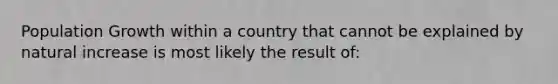 Population Growth within a country that cannot be explained by natural increase is most likely the result of: